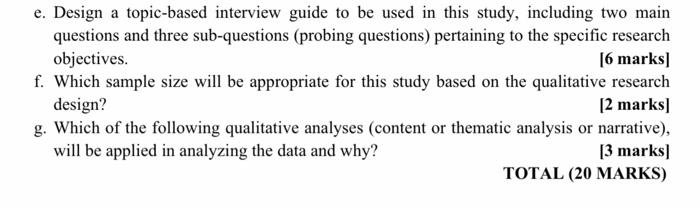 e. Design a topic-based interview guide to be used in this study, including two main questions and three sub-questions (probing questions) pertaining to the specific research objectives.
[6 marks]

f. Which sample size will be appropriate for this study based on the qualitative research design?
[2 marks]

g. Which of the following qualitative analyses (content or thematic analysis or narrative), will be applied in analyzing the data and why?
[3 marks]

TOTAL (20 MARKS)